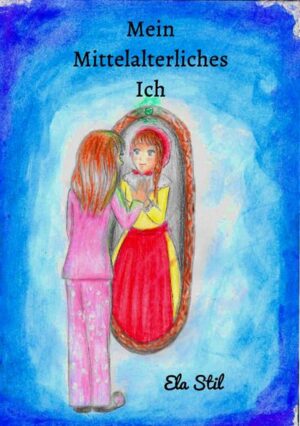 Mein
Mittelalterliches
Ich

Ela Stil